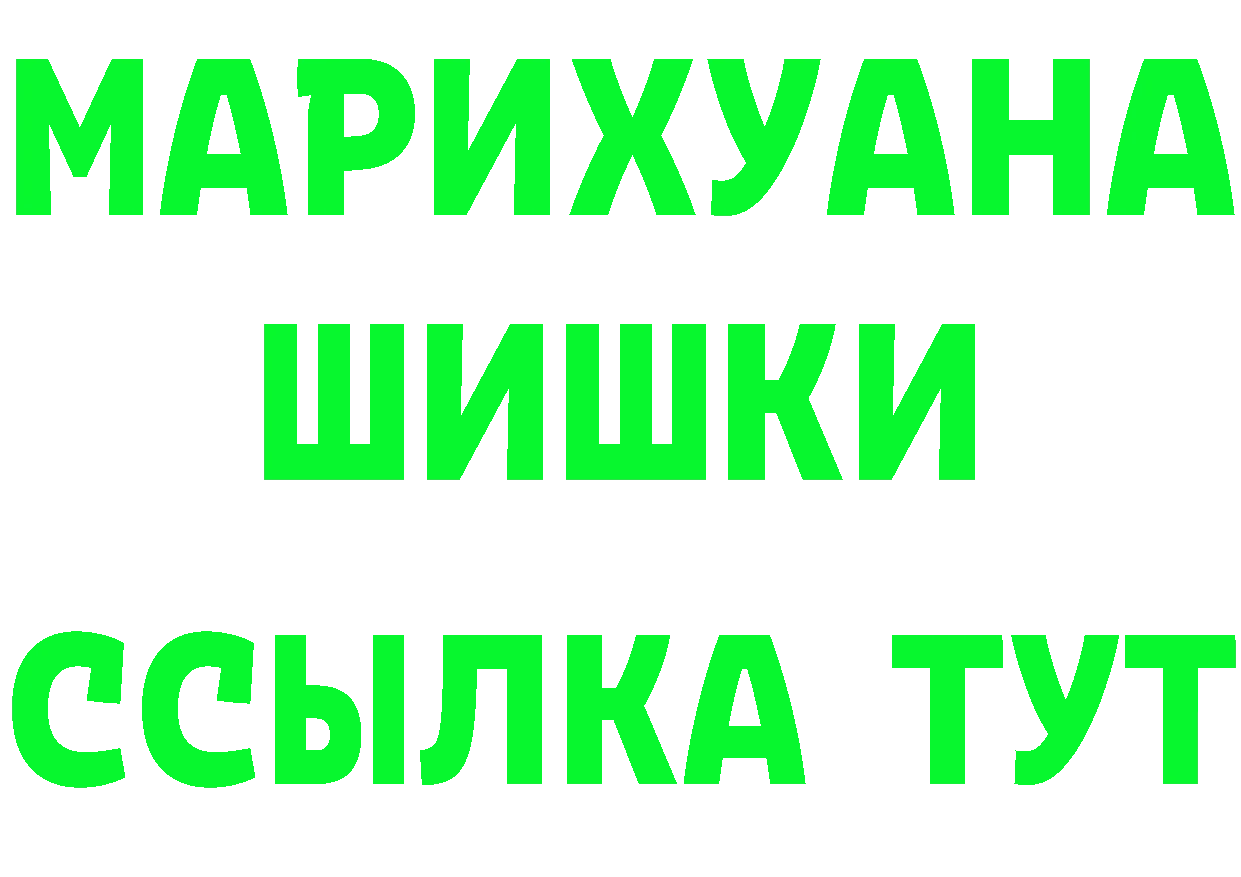 МАРИХУАНА
ШИШКИ
ССЫЛКА ТУТ